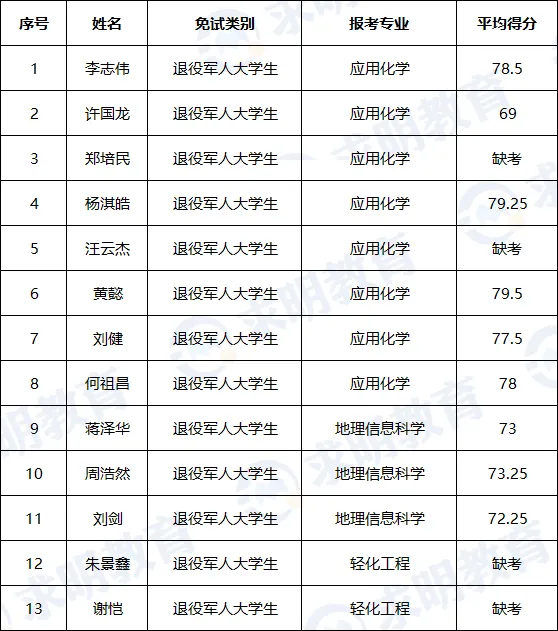 | 序号 | 姓名 | 免试类别 | 报考专业 | 平均得分 |
|---|---|---|---|---|
| 1 | 李志伟 | 退役军人大学生 | 应用化学 | 78.5 |
| 2 | 许国龙 | 退役军人大学生 | 应用化学 | 69 |
| 3 | 郑培民 | 退役军人大学生 | 应用化学 | 缺考 |
| 4 | 杨淇皓 | 退役军人大学生 | 应用化学 | 79.25 |
| 5 | 汪云杰 | 退役军人大学生 | 应用化学 | 缺考 |
| 6 | 黄懿 | 退役军人大学生 | 应用化学 | 79.5 |
| 7 | 刘健 | 退役军人大学生 | 应用化学 | 77.5 |
| 8 | 何祖昌 | 退役军人大学生 | 应用化学 | 78 |
| 9 | 蒋泽华 | 退役军人大学生 | 地理信息科学 | 73 |
| 10 | 周浩然 | 退役军人大学生 | 地理信息科学 | 73.25 |
| 11 | 刘剑 | 退役军人大学生 | 地理信息科学 | 72.25 |
| 12 | 朱景鑫 | 退役军人大学生 | 轻化工程 | 缺考 |
| 13 | 谢恺 | 退役军人大学生 | 轻化工程 | 缺考 |

求明教育